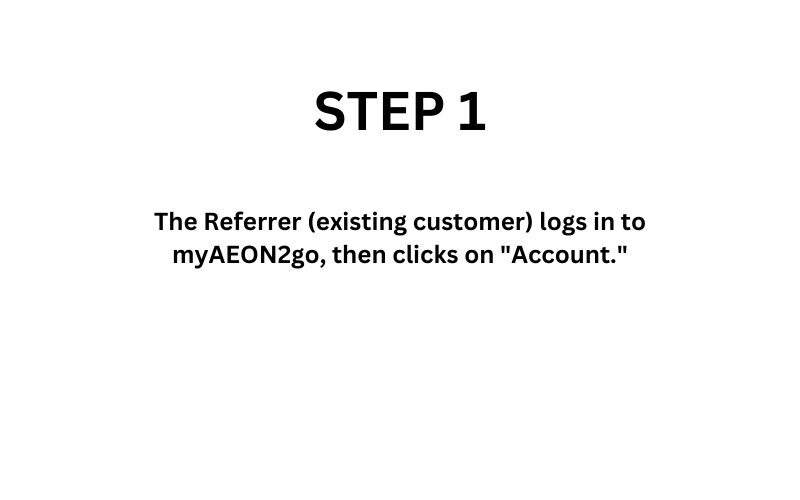 STEP 1

The Referrer (existing customer) logs in to myAEON2go, then clicks on "Account."